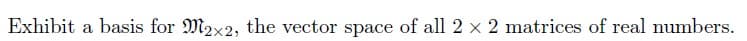 Exhibit a basis for $\mathfrak{M}_{2\times 2}$, the vector space of all $2 \times 2$ matrices of real numbers.